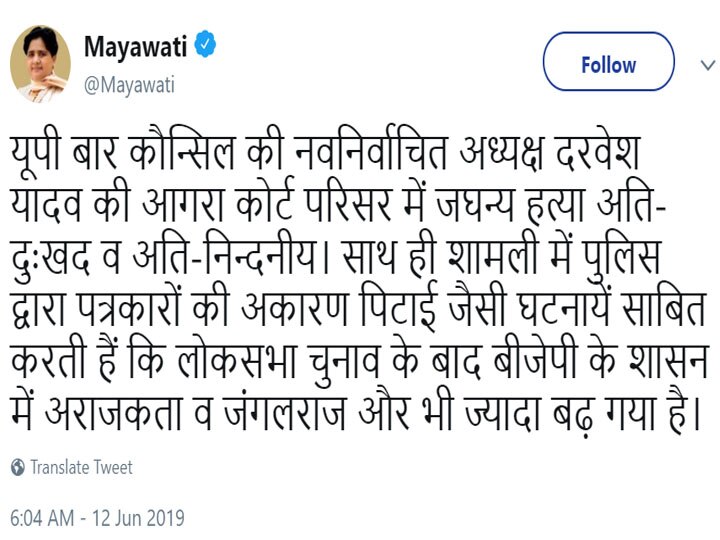 Mayawati
@Mayawati

Follow

यूपी बार कौन्सिल की नवनिर्वाचित अध्यक्ष दरवेश यादव की आगरा कोर्ट परिसर में जघन्य हत्या अति-दुःखद व अति-निन्दनीय। साथ ही शामली में पुलिस द्वारा पत्रकारों की अकारण पिटाई जैसी घटनायें साबित करती हैं कि लोकसभा चुनाव के बाद बीजेपी के शासन में अराजकता व जंगलराज और भी ज्यादा बढ़ गया है।

Translate Tweet

6:04 AM - 12 Jun 2019